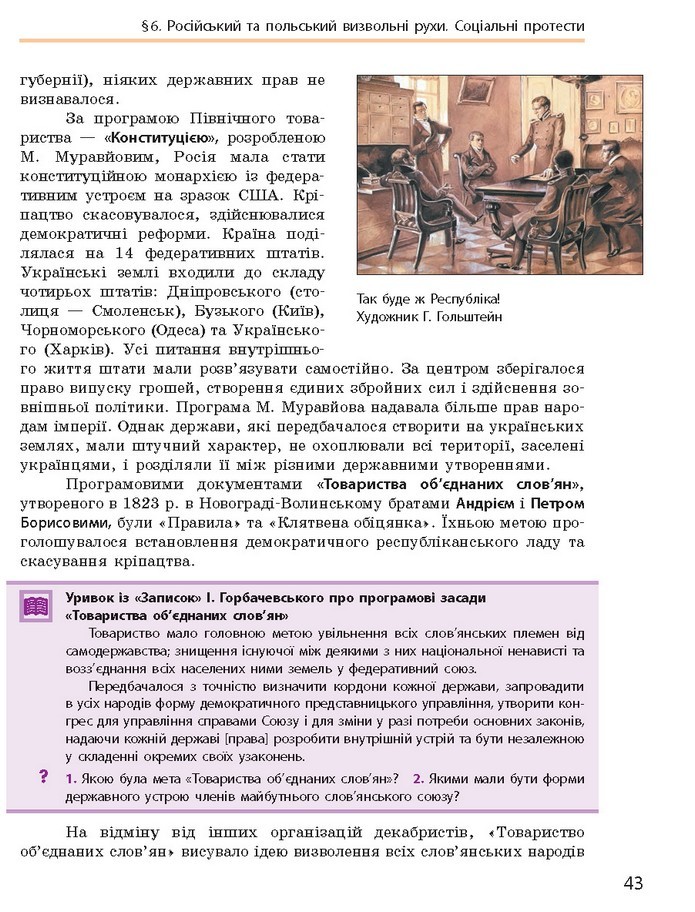 §6. Російський та польський визвольні рухи. Соціальні протести

губернії), ніяких державних прав не визнавалося.

За програмою Північного товариства — «Конституцією», розробленою М. Муравйовим, Росія мала стати конституційною монархією із федеративним устроєм на зразок США. Кріпацтво скасовувалося, здійснювалися демократичні реформи. Країна поділялася на 14 федеративних штатів. Українські землі входили до складу чотирьох штатів: Дніпровського (столиця — Смоленськ), Бузького (Київ), Чорноморського (Одеса) та Українського (Харків). Усі питання внутрішнього життя штати мали розв'язувати самостійно. За центром зберігалося право випуску грошей, створення єдиних збройних сил і здійснення зовнішньої політики. Програма М. Муравйова надавала більше прав народам імперії. Однак держави, які передбачалося створити на українських землях, мали штучний характер, не охоплювали всі території, заселені українцями, і розділяли її між різними державними утвореннями.

Так буде ж Республіка! Художник Г. Гольштейн

Програмовими документами «Товариства об'єднаних слов'ян», утвореного в 1823 р. в Новограді-Волинському братами Андрієм і Петром Борисовими, були «Правила» та «Клятвена обіцянка». Їхньою метою проголошувалося встановлення демократичного республіканського ладу та скасування кріпацтва.

Уривок із «Записок» І. Горбачевського про програмові засади «Товариства об'єднаних слов'ян»

Товариство мало головною метою увільнення всіх слов'янських племен від самодержавства; знищення існуючої між деякими з них національної ненависті та возз'єднання всіх населених ними земель у федеративний союз.

Передбачалося з точністю визначити кордони кожної держави, запровадити в усіх народів форму демократичного представницького управління, утворити конгрес для управління справами Союзу і для зміни у разі потреби основних законів, надаючи кожній державі [права] розробити внутрішній устрій та бути незалежною у складенні окремих своїх узаконень.

? 1. Якою була мета «Товариства об'єднаних слов'ян»? 2. Якими мали бути форми державного устрою членів майбутнього слов'янського союзу?

На відміну від інших організацій декабристів, «Товариство об'єднаних слов'ян» висувало ідею визволення всіх слов'янських народів

43